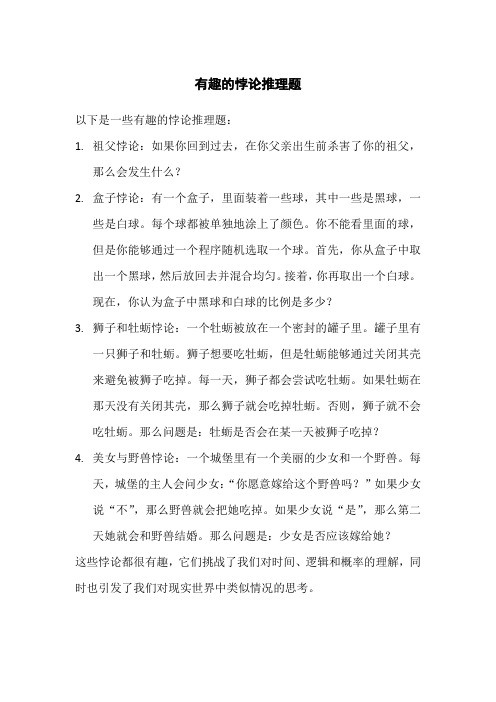 有趣的悖论推理题

以下是一些有趣的悖论推理题：

1. 祖父悖论：如果你回到过去，在你父亲出生前杀害了你的祖父，那么会发生什么？

2. 盒子悖论：有一个盒子，里面装着一些球，其中一些是黑球，一些是白球。每个球都被单独地涂上了颜色。你不能看里面的球，但是你能够通过一个程序随机选取一个球。首先，你从盒子中取出一个黑球，然后放回去并混合均匀。接着，你再取出一个白球。现在，你认为盒子中黑球和白球的比例是多少？

3. 狮子和牡蛎悖论：一个牡蛎被放在一个密封的罐子里。罐子里有一只狮子和牡蛎。狮子想要吃牡蛎，但是牡蛎能够通过关闭其壳来避免被狮子吃掉。每一天，狮子都会尝试吃牡蛎。如果牡蛎在那天没有关闭其壳，那么狮子就会吃掉牡蛎。否则，狮子就不会吃牡蛎。那么问题是：牡蛎是否会在某一天被狮子吃掉？

4. 美女与野兽悖论：一个城堡里有一个美丽的少女和一个野兽。每天，城堡的主人会问少女：“你愿意嫁给这个野兽吗？”如果少女说“不”，那么野兽就会把她吃掉。如果少女说“是”，那么第二天她就会和野兽结婚。那么问题是：少女是否应该嫁给她？

这些悖论都很有趣，它们挑战了我们对时间、逻辑和概率的理解，同时也引发了我们对现实世界中类似情况的思考。